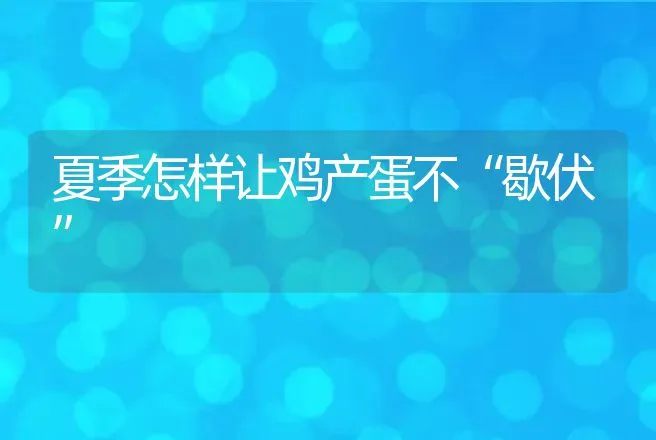 夏季怎样让鸡产蛋不“歇伏”